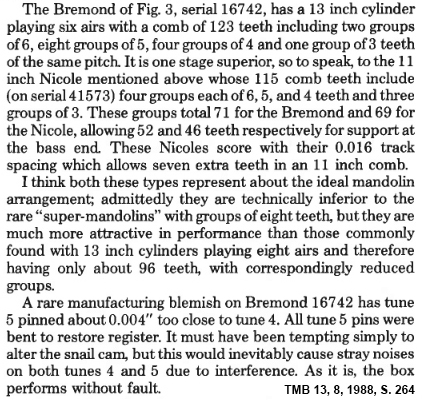 The Bremond of Fig. 3, serial 16742, has a 13 inch cylinder playing six airs with a comb of 123 teeth including two groups of 6, eight groups of 5, four groups of 4 and one group of 3 teeth of the same pitch. It is one stage superior, so to speak, to the 11 inch Nicole mentioned above whose 115 comb teeth include (on serial 41573) four groups each of 6, 5, and 4 teeth and three groups of 3. These groups total 71 for the Bremond and 69 for the Nicole, allowing 52 and 46 teeth respectively for support at the bass end. These Nicoles score with their 0.016 track spacing which allows seven extra teeth in an 11 inch comb.

I think both these types represent about the ideal mandolin arrangement; admittedly they are technically inferior to the rare "super-mandolins" with groups of eight teeth, but they are much more attractive in performance than those commonly found with 13 inch cylinders playing eight airs and therefore having only about 96 teeth, with correspondingly reduced groups.

A rare manufacturing blemish on Bremond 16742 has tune 5 pinned about 0.004″ too close to tune 4. All tune 5 pins were bent to restore register. It must have been tempting simply to alter the snail cam, but this would inevitably cause stray noises on both tunes 4 and 5 due to interference. As it is, the box performs without fault.

TMB 13, 8, 1988, S. 264